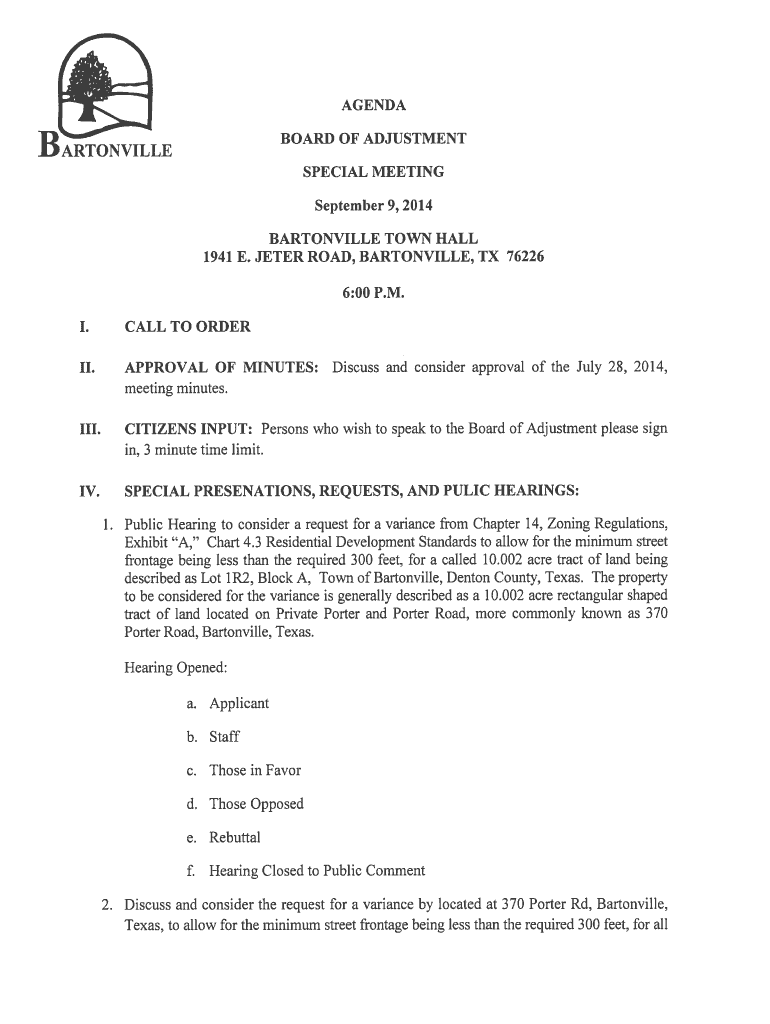 BARTONVILLE

AGENDA

BOARD OF ADJUSTMENT

SPECIAL MEETING

September 9, 2014

BARTONVILLE TOWN HALL
1941 E. JETER ROAD, BARTONVILLE, TX 76226

6:00 P.M.

I. CALL TO ORDER

II. APPROVAL OF MINUTES: Discuss and consider approval of the July 28, 2014, meeting minutes.

III. CITIZENS INPUT: Persons who wish to speak to the Board of Adjustment please sign in, 3 minute time limit.

IV. SPECIAL PRESENATIONS, REQUESTS, AND PULIC HEARINGS:

1. Public Hearing to consider a request for a variance from Chapter 14, Zoning Regulations, Exhibit "A," Chart 4.3 Residential Development Standards to allow for the minimum street frontage being less than the required 300 feet, for a called 10.002 acre tract of land being described as Lot 1R2, Block A, Town of Bartonville, Denton County, Texas. The property to be considered for the variance is generally described as a 10.002 acre rectangular shaped tract of land located on Private Porter and Porter Road, more commonly known as 370 Porter Road, Bartonville, Texas.

Hearing Opened:

a. Applicant

b. Staff

c. Those in Favor

d. Those Opposed

e. Rebuttal

f. Hearing Closed to Public Comment

2. Discuss and consider the request for a variance by located at 370 Porter Rd, Bartonville, Texas, to allow for the minimum street frontage being less than the required 300 feet, for all